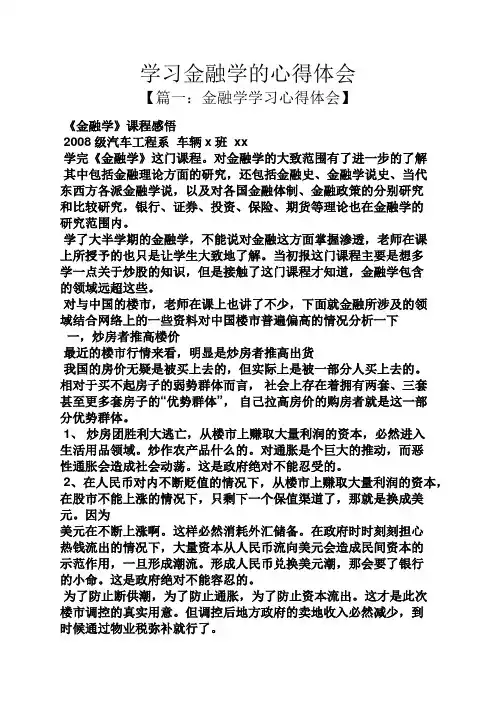 学习金融学的心得体会

【篇一：金融学学习心得体会】

《金融学》课程感悟

2008 级汽车工程系 车辆 x 班 xx

学完《金融学》这门课程。对金融学的大致范围有了进一步的了解 其中包括金融理论方面的研究，还包括金融史、金融学说史、当代东西方各派金融学说，以及对各国金融体制、金融政策的分别研究和比较研究，银行、证券、投资、保险、期货等理论也在金融学的研究范围内。

学了大半学期的金融学，不能说对金融这方面掌握渗透，老师在课上所授予的也只是让学生大致地了解。当初报这门课程主要是想多学一点关于炒股的知识，但是接触了这门课程才知道，金融学包含的领域远超这些。

对与中国的楼市，老师在课上也讲了不少，下面就金融所涉及的领域结合网络上的一些资料对中国楼市普遍偏高的情况分析一下

一，炒房者推高楼价

最近的楼市行情来看，明显是炒房者推高出货

我国的房价无疑是被买上去的，但实际上是被一部分人买上去的。相对于买不起房子的弱势群体而言， 社会上存在着拥有两套、三套甚至更多套房子的“优势群体”， 自己拉高房价的购房者就是这一部分优势群体。

1、 炒房团胜利大逃亡，从楼市上赚取大量利润的资本，必然进入生活用品领域。炒作农产品什么的。对通胀是个巨大的推动，而恶性通胀会造成社会动荡。这是政府绝对不能忍受的。

2、在人民币对内不断贬值的情况下，从楼市上赚取大量利润的资本，在股市不能上涨的情况下，只剩下一个保值渠道了，那就是换成美元。因为

美元在不断上涨啊。这样必然消耗外汇储备。在政府时时刻刻担心热钱流出的情况下，大量资本从人民币流向美元会造成民间资本的示范作用，一旦形成潮流。形成人民币兑换美元潮，那会要了银行的小命。这是政府绝对不能容忍的。

为了防止断供潮，为了防止通胀，为了防止资本流出。这才是此次楼市调控的真实用意。但调控后地方政府的卖地收入必然减少，到时候通过物业税弥补就行了。